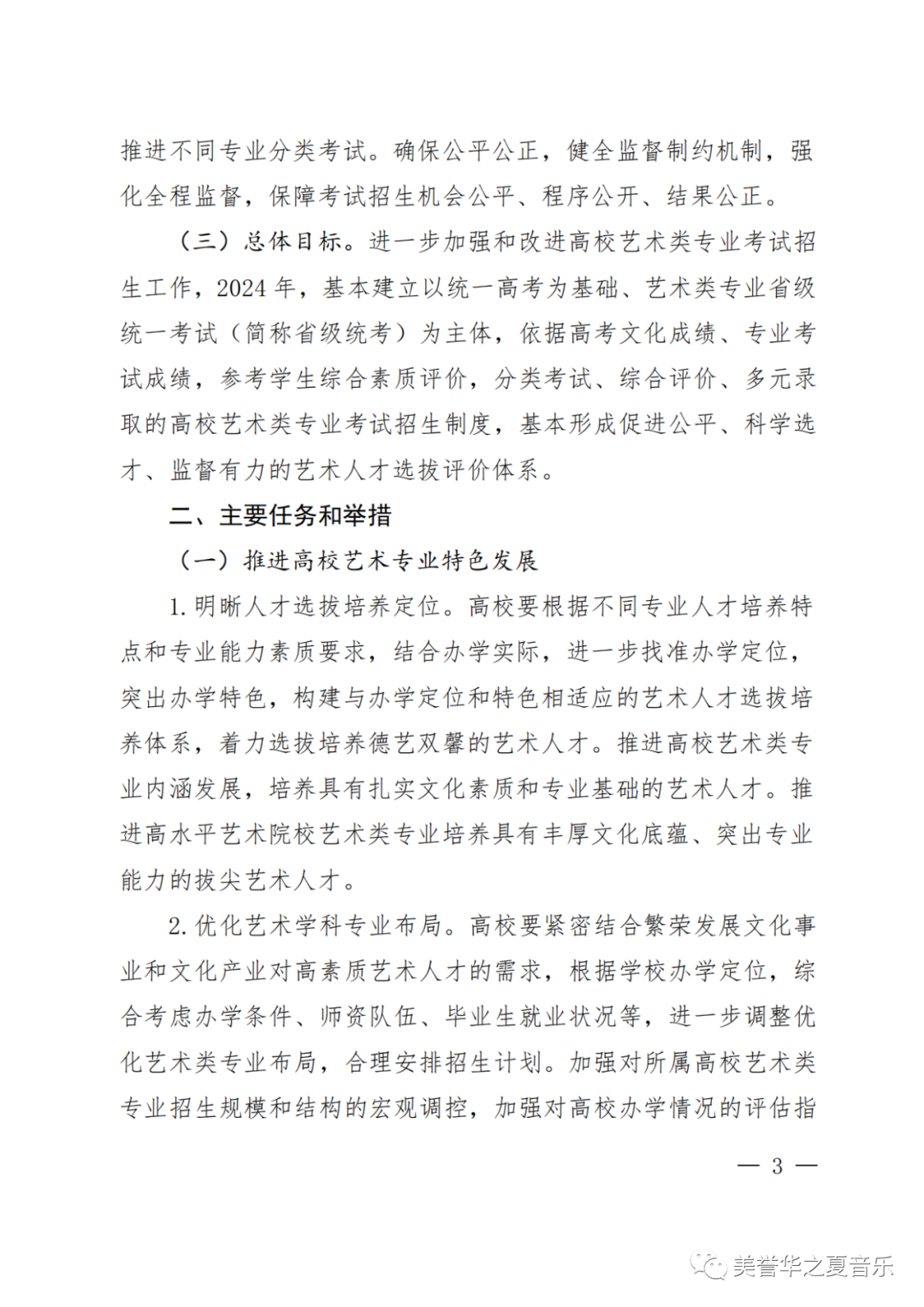 推进不同专业分类考试。确保公平公正，健全监督制约机制，强化全程监督，保障考试招生机会公平、程序公开、结果公正。

（三）总体目标。进一步加强和改进高校艺术类专业考试招生工作，2024 年，基本建立以统一高考为基础、艺术类专业省级统一考试（简称省级统考）为主体，依据高考文化成绩、专业考试成绩，参考学生综合素质评价，分类考试、综合评价、多元录取的高校艺术类专业考试招生制度，基本形成促进公平、科学选才、监督有力的艺术人才选拔评价体系。

二、主要任务和举措

（一）推进高校艺术专业特色发展

1. 明晰人才选拔培养定位。高校要根据不同专业人才培养特点和专业能力素质要求，结合办学实际，进一步找准办学定位，突出办学特色，构建与办学定位和特色相适应的艺术人才选拔培养体系，着力选拔培养德艺双馨的艺术人才。推进高校艺术类专业内涵发展，培养具有扎实文化素质和专业基础的艺术人才。推进高水平艺术院校艺术类专业培养具有丰厚文化底蕴、突出专业能力的拔尖艺术人才。

2. 优化艺术学科专业布局。高校要紧密结合繁荣发展文化事业和文化产业对高素质艺术人才的需求，根据学校办学定位，综合考虑办学条件、师资队伍、毕业生就业状况等，进一步调整优化艺术类专业布局，合理安排招生计划。加强对所属高校艺术类专业招生规模和结构的宏观调控，加强对高校办学情况的评估指

— 3 —

美誉华之夏音乐